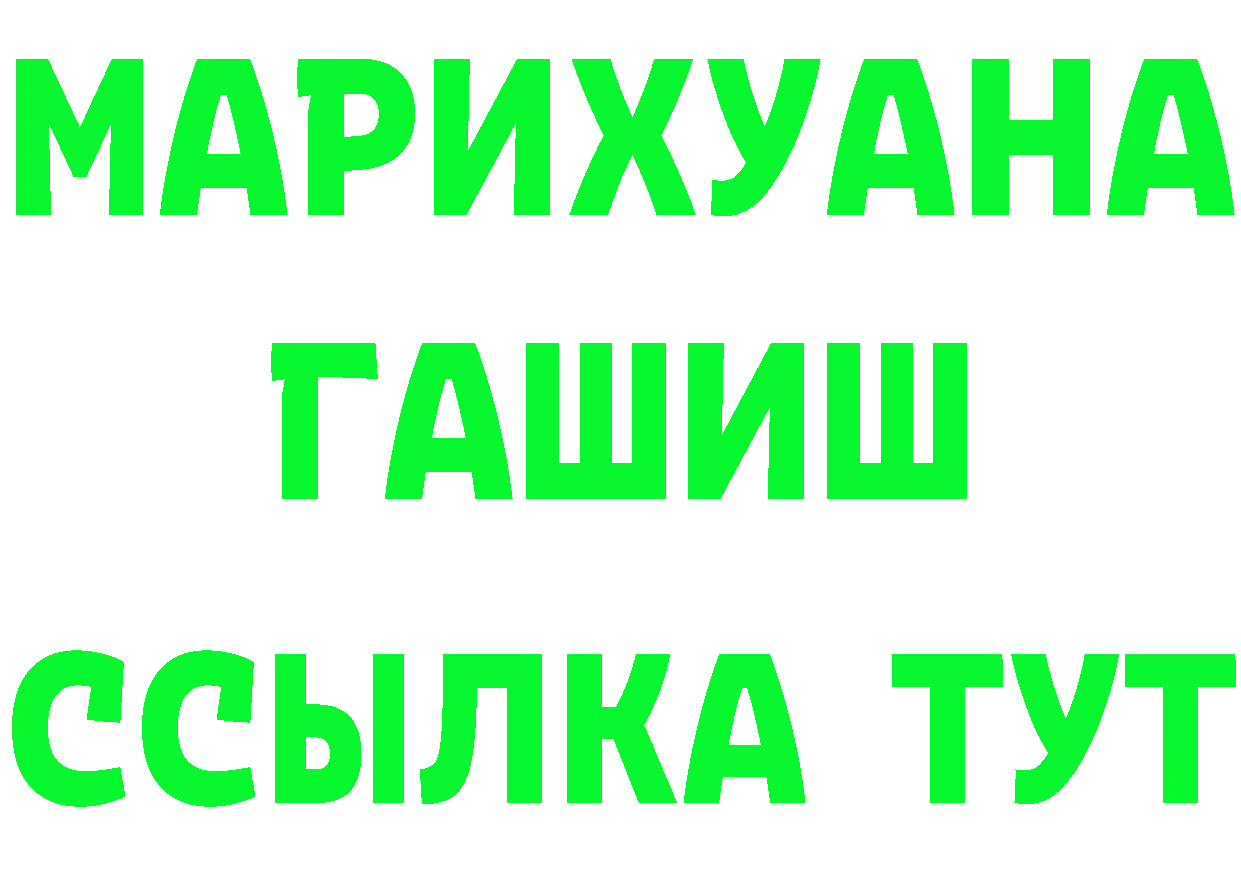 МАРИХУАНА
ГАШИШ
ССЫЛКА ТУТ